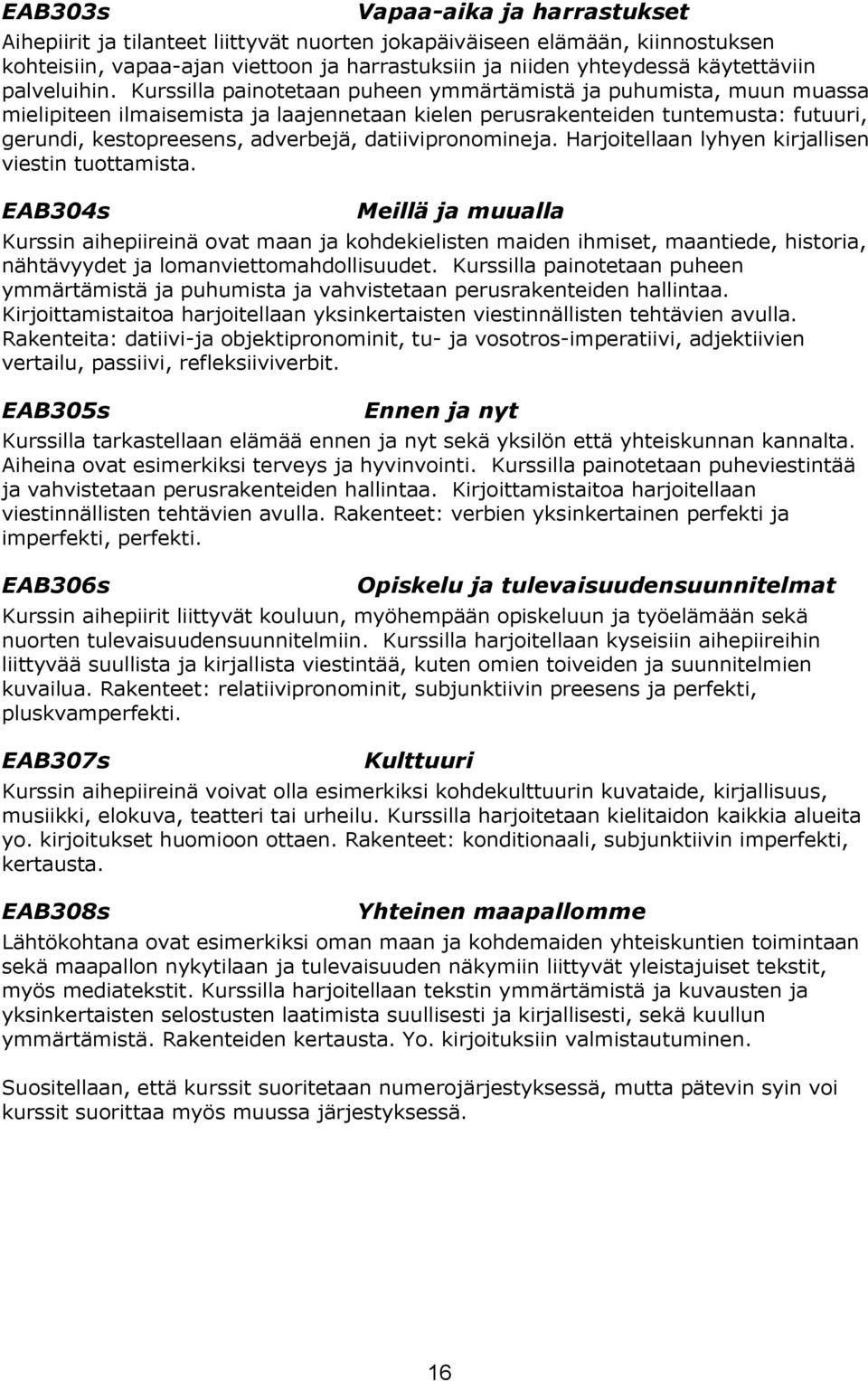 EAB303s Vapaa-aika ja harrastukset

Aihepiirit ja tilanteet liittyvät nuorten jokapäiväiseen elämään, kiinnostuksen kohteisiin, vapaa-ajan viettoon ja harrastuksiin ja niiden yhteydessä käytettäviin palveluihin. Kurssilla painotetaan puheen ymmärtämistä ja puhumista, muun muassa mielipiteen ilmaisemista ja laajennetaan kielen perusrakenteiden tuntemusta: futuuri, gerundi, kestopreesens, adverbejä, datiivipronomineja. Harjoitellaan lyhyen kirjallisen viestin tuottamista.

EAB304s Meillä ja muualla

Kurssin aihepiireinä ovat maan ja kohdekielisten maiden ihmiset, maantiede, historia, nähtävyydet ja lomanviettomahdollisuudet. Kurssilla painotetaan puheen ymmärtämistä ja puhumista ja vahvistetaan perusrakenteiden hallintaa. Kirjoittamistaitoa harjoitellaan yksinkertaisten viestinnällisten tehtävien avulla. Rakenteita: datiivi-ja objektipronominit, tu- ja vosotros-imperatiivi, adjektiivien vertailu, passiivi, refleksiiviverbit.

EAB305s Ennen ja nyt

Kurssilla tarkastellaan elämää ennen ja nyt sekä yksilön että yhteiskunnan kannalta. Aiheina ovat esimerkiksi terveys ja hyvinvointi. Kurssilla painotetaan puheviestintää ja vahvistetaan perusrakenteiden hallintaa. Kirjoittamistaitoa harjoitellaan viestinnällisten tehtävien avulla. Rakenteet: verbien yksinkertainen perfekti ja imperfekti, perfekti.

EAB306s Opiskelu ja tulevaisuudensuunnitelmat

Kurssin aihepiirit liittyvät kouluun, myöhempään opiskeluun ja työelämään sekä nuorten tulevaisuudensuunnitelmiin. Kurssilla harjoitellaan kyseisiin aihepiireihin liittyvää suullista ja kirjallista viestintää, kuten omien toiveiden ja suunnitelmien kuvailua. Rakenteet: relatiivipronominit, subjunktiivin preesens ja perfekti, pluskvamperfekti.

EAB307s Kulttuuri

Kurssin aihepiireinä voivat olla esimerkiksi kohdekulttuurin kuvataide, kirjallisuus, musiikki, elokuva, teatteri tai urheilu. Kurssilla harjoitetaan kielitaidon kaikkia alueita yo. kirjoitukset huomioon ottaen. Rakenteet: konditionaali, subjunktiivin imperfekti, kertausta.

EAB308s Yhteinen maapallomme

Lähtökohtana ovat esimerkiksi oman maan ja kohdemaiden yhteiskuntien toimintaan sekä maapallon nykytilaan ja tulevaisuuden näkymiin liittyvät yleistajuiset tekstit, myös mediatekstit. Kurssilla harjoitellaan tekstin ymmärtämistä ja kuvausten ja yksinkertaisten selostusten laatimista suullisesti ja kirjallisesti, sekä kuullun ymmärtämistä. Rakenteiden kertausta. Yo. kirjoituksiin valmistautuminen.

Suositellaan, että kurssit suoritetaan numerojärjestyksessä, mutta pätevin syin voi kurssit suorittaa myös muussa järjestyksessä.

16